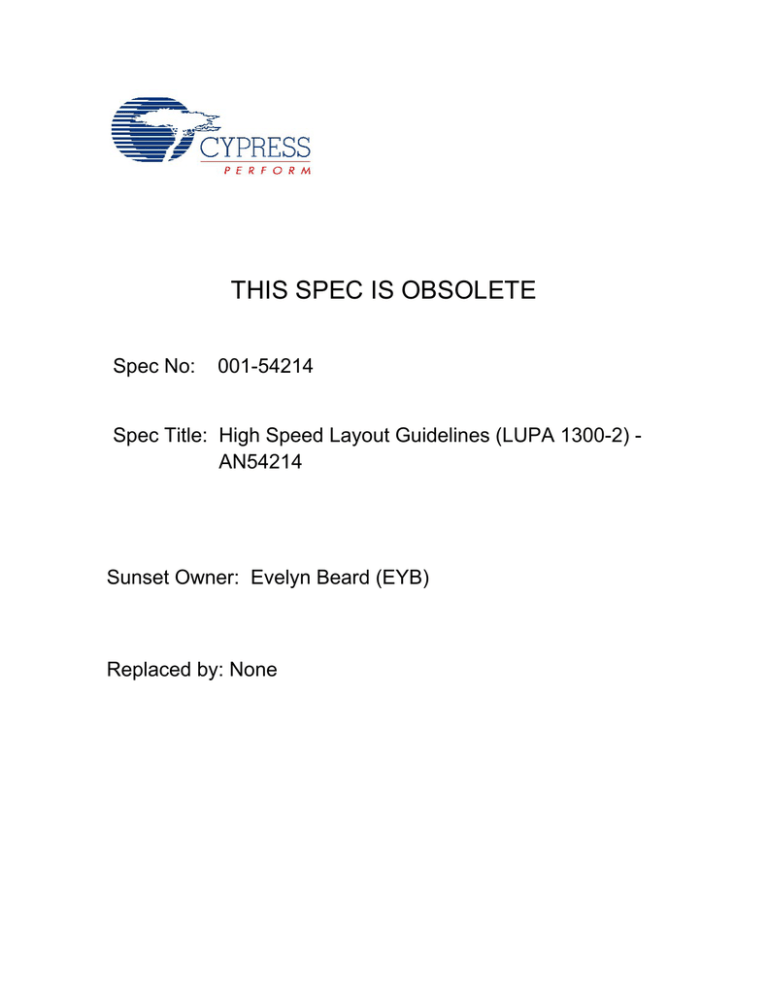 CYPRESS
PERFORM

THIS SPEC IS OBSOLETE

Spec No: 001-54214

Spec Title: High Speed Layout Guidelines (LUPA 1300-2) - AN54214

Sunset Owner: Evelyn Beard (EYB)

Replaced by: None